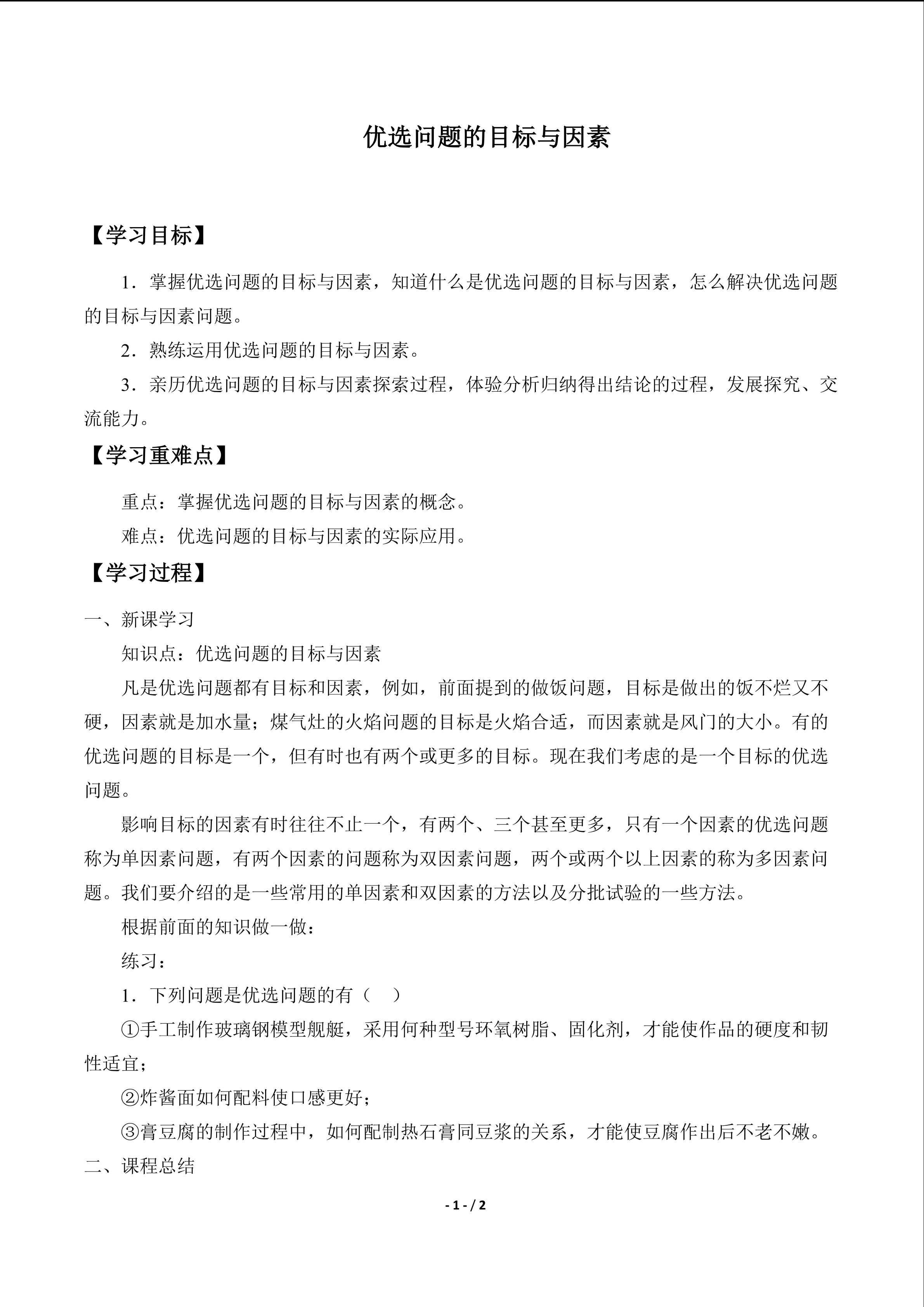 优选问题的目标与因素

【学习目标】

1．掌握优选问题的目标与因素，知道什么是优选问题的目标与因素，怎么解决优选问题的目标与因素问题。

2．熟练运用优选问题的目标与因素。

3．亲历优选问题的目标与因素探索过程，体验分析归纳得出结论的过程，发展探究、交流能力。

【学习重难点】

重点：掌握优选问题的目标与因素的概念。

难点：优选问题的目标与因素的实际应用。

【学习过程】

一、新课学习

知识点：优选问题的目标与因素

凡是优选问题都有目标和因素，例如，前面提到的做饭问题，目标是做出的饭不烂又不硬，因素就是加水量；煤气灶的火焰问题的目标是火焰合适，而因素就是风门的大小。有的优选问题的目标是一个，但有时也有两个或更多的目标。现在我们考虑的是一个目标的优选问题。

影响目标的因素有时往往不止一个，有两个、三个甚至更多，只有一个因素的优选问题称为单因素问题，有两个因素的问题称为双因素问题，两个或两个以上因素的称为多因素问题。我们要介绍的是一些常用的单因素和双因素的方法以及分批试验的一些方法。

根据前面的知识做一做：

练习：

1．下列问题是优选问题的有（ ）

①手工制作玻璃钢模型舰艇，采用何种型号环氧树脂、固化剂，才能使作品的硬度和韧性适宜；

②炸酱面如何配料使口感更好；

③膏豆腐的制作过程中，如何配制热石膏同豆浆的关系，才能使豆腐作出后不老不嫩。

二、课程总结

- 1 - / 2